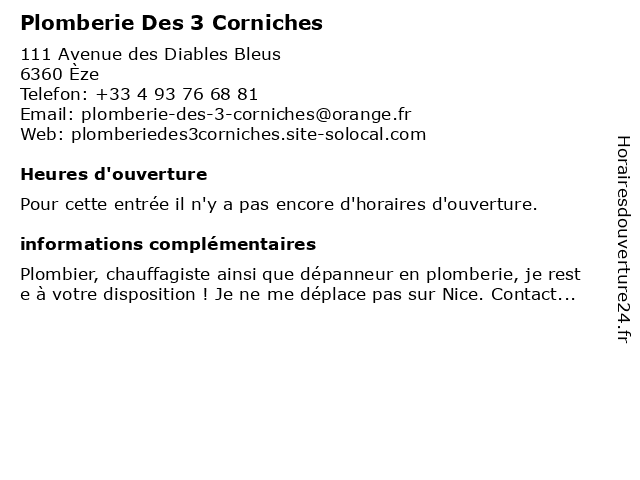 Plomberie Des 3 Corniches

111 Avenue des Diables Bleus
6360 Èze
Telefon: +33 4 93 76 68 81
Email: plomberie-des-3-corniches@orange.fr
Web: plomberiedes3corniches.site-solocal.com

Heures d'ouverture

Pour cette entrée il n'y a pas encore d'horaires d'ouverture.

informations complémentaires

Plombier, chauffagiste ainsi que dépanneur en plomberie, je reste à votre disposition ! Je ne me déplace pas sur Nice. Contact...

Horairesdouverture24.fr